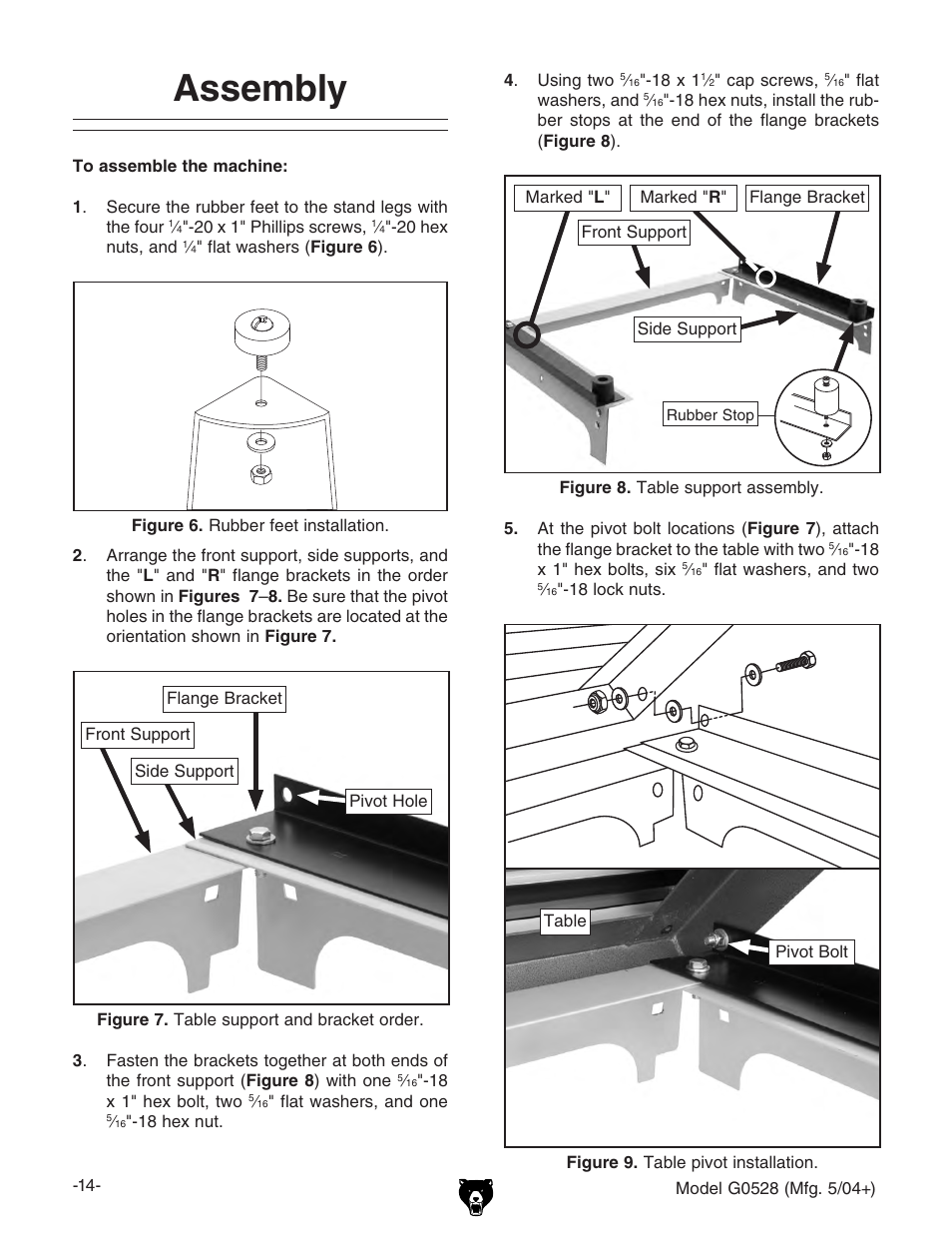 Assembly

To assemble the machine:

1. Secure the rubber feet to the stand legs with the four $\frac{1}{4}$"-20 x 1" Phillips screws, $\frac{1}{4}$"-20 hex nuts, and $\frac{1}{4}$" flat washers (Figure 6).

Figure 6. Rubber feet installation.

2. Arrange the front support, side supports, and the "L" and "R" flange brackets in the order shown in Figures 7–8. Be sure that the pivot holes in the flange brackets are located at the orientation shown in Figure 7.

Flange Bracket
Front Support
Side Support
Pivot Hole

Figure 7. Table support and bracket order.

3. Fasten the brackets together at both ends of the front support (Figure 8) with one $\frac{5}{16}$"-18 x 1" hex bolt, two $\frac{5}{16}$" flat washers, and one $\frac{5}{16}$"-18 hex nut.

4. Using two $\frac{5}{16}$"-18 x $1\frac{1}{2}$" cap screws, $\frac{5}{16}$" flat washers, and $\frac{5}{16}$"-18 hex nuts, install the rubber stops at the end of the flange brackets (Figure 8).

Marked "L"
Marked "R"
Flange Bracket
Front Support
Side Support
Rubber Stop

Figure 8. Table support assembly.

5. At the pivot bolt locations (Figure 7), attach the flange bracket to the table with two $\frac{5}{16}$"-18 x 1" hex bolts, six $\frac{5}{16}$" flat washers, and two $\frac{5}{16}$"-18 lock nuts.

Table
Pivot Bolt

Figure 9. Table pivot installation.

-14-

Model G0528 (Mfg. 5/04+)